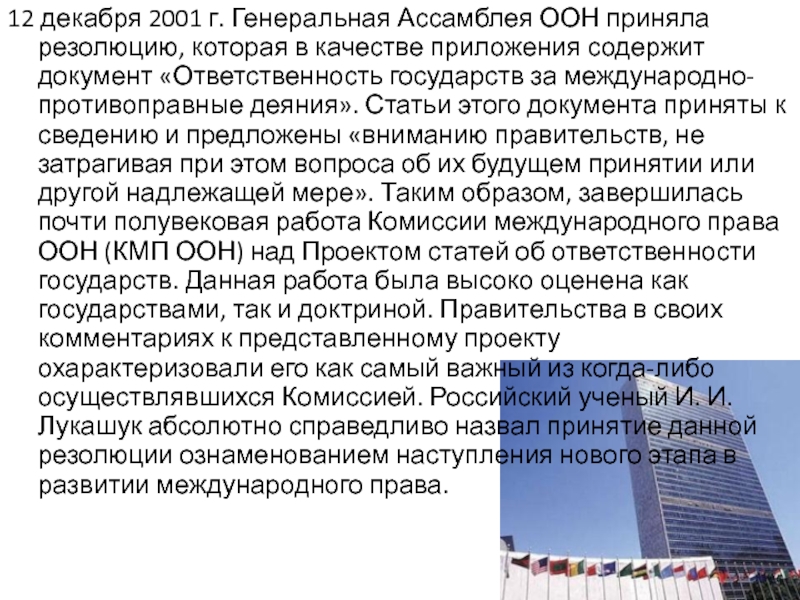 12 декабря 2001 г. Генеральная Ассамблея ООН приняла резолюцию, которая в качестве приложения содержит документ «Ответственность государств за международно-противоправные деяния». Статьи этого документа приняты к сведению и предложены «вниманию правительств, не затрагивая при этом вопроса об их будущем принятии или другой надлежащей мере». Таким образом, завершилась почти полувековая работа Комиссии международного права ООН (КМП ООН) над Проектом статей об ответственности государств. Данная работа была высоко оценена как государствами, так и доктриной. Правительства в своих комментариях к представленному проекту охарактеризовали его как самый важный из когда-либо осуществлявшихся Комиссией. Российский ученый И. И. Лукашук абсолютно справедливо назвал принятие данной резолюции ознаменованием наступления нового этапа в развитии международного права.